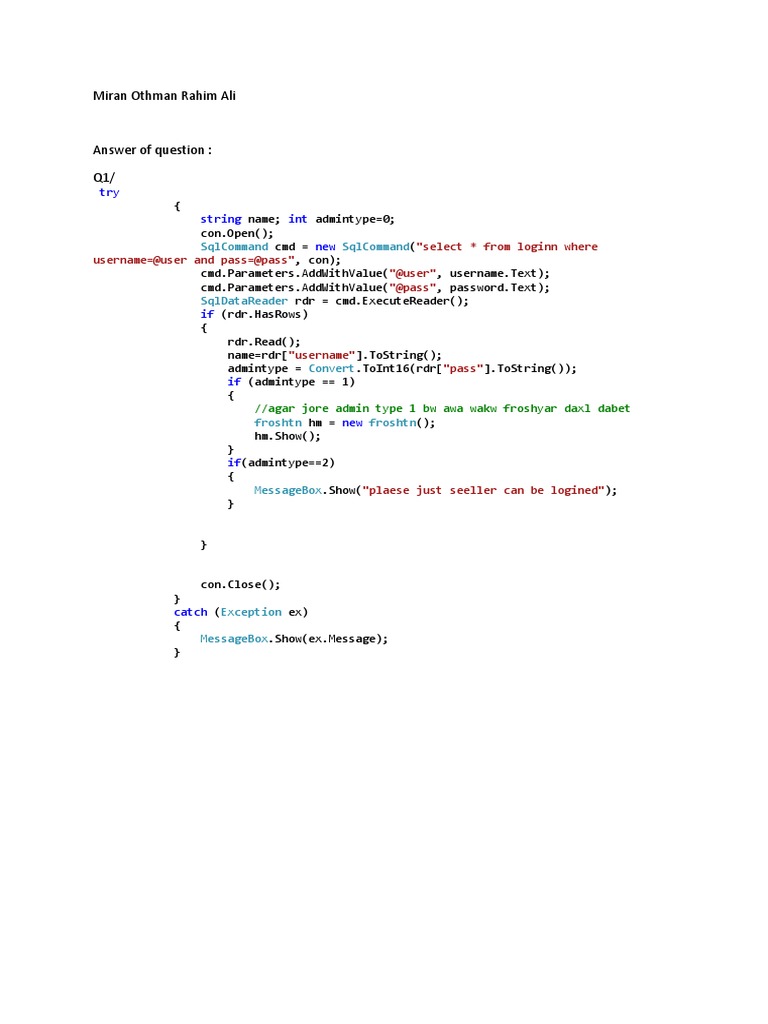 Miran Othman Rahim Ali

Answer of question :

Q1/
try
            {
                string name; int admintype=0;
                con.Open();
                SqlCommand cmd = new SqlCommand("select * from loginn where username=@user and pass=@pass", con);
                cmd.Parameters.AddWithValue("@user", username.Text);
                cmd.Parameters.AddWithValue("@pass", password.Text);
                SqlDataReader rdr = cmd.ExecuteReader();
                if (rdr.HasRows)
                {
                    rdr.Read();
                    name=rdr["username"].ToString();
                    admintype = Convert.ToInt16(rdr["pass"].ToString());
                    if (admintype == 1)
                    {
                        //agar jore admin type 1 bw awa wakw froshyar daxl dabet
                        froshtn hm = new froshtn();
                        hm.Show();
                    }
                    if(admintype==2)
                    {
                        MessageBox.Show("plaese just seeller can be logined");
                    }


                }


                con.Close();
            }
            catch (Exception ex)
            {
                MessageBox.Show(ex.Message);
            }